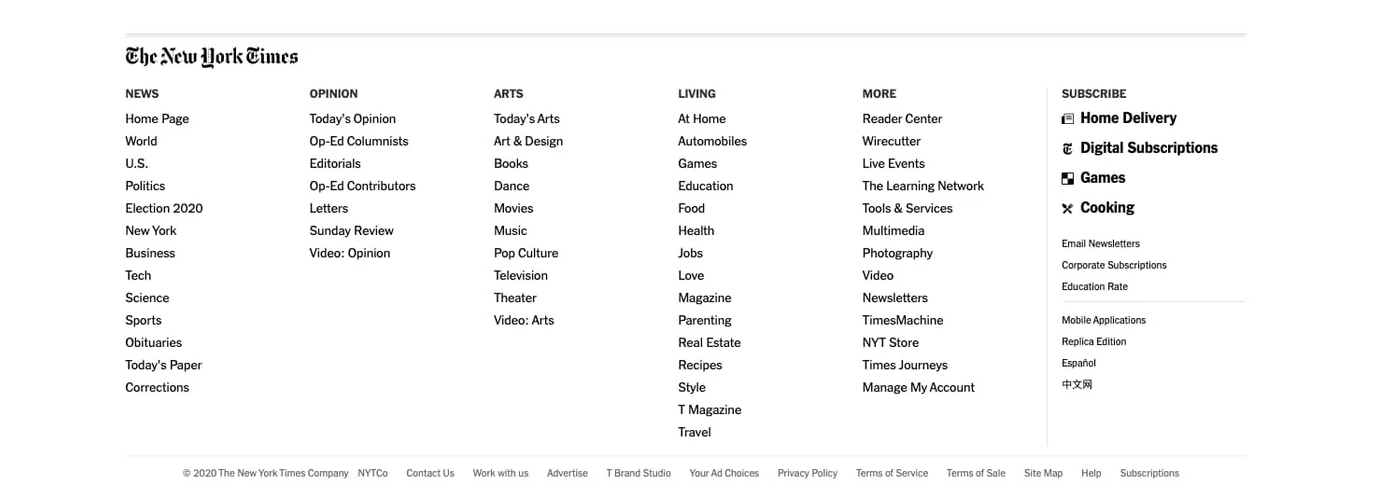 The New York Times

NEWS
Home Page
World
U.S.
Politics
Election 2020
New York
Business
Tech
Science
Sports
Obituaries
Today's Paper
Corrections

OPINION
Today's Opinion
Op-Ed Columnists
Editorials
Op-Ed Contributors
Letters
Sunday Review
Video: Opinion

ARTS
Today's Arts
Art & Design
Books
Dance
Movies
Music
Pop Culture
Television
Theater
Video: Arts

LIVING
At Home
Automobiles
Games
Education
Food
Health
Jobs
Love
Magazine
Parenting
Real Estate
Recipes
Style
T Magazine
Travel

MORE
Reader Center
Wirecutter
Live Events
The Learning Network
Tools & Services
Multimedia
Photography
Video
Newsletters
TimesMachine
NYT Store
Times Journeys
Manage My Account

SUBSCRIBE
Home Delivery
Digital Subscriptions
Games
Cooking

Email Newsletters
Corporate Subscriptions
Education Rate

Mobile Applications
Replica Edition
Español
中文网

© 2020 The New York Times Company NYTCo Contact Us Work with us Advertise T Brand Studio Your Ad Choices Privacy Policy Terms of Service Terms of Sale Site Map Help Subscriptions